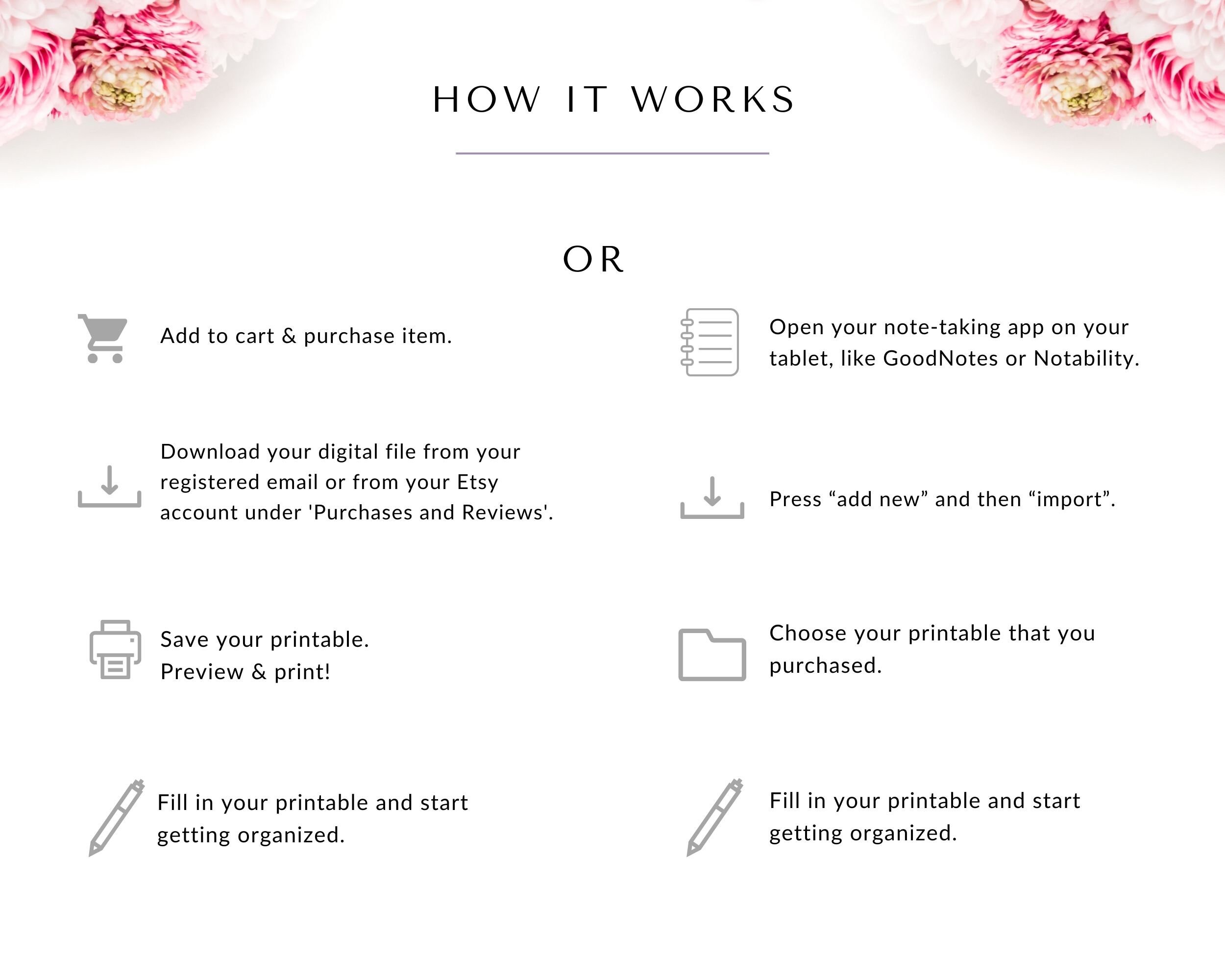 HOW IT WORKS

OR

Add to cart & purchase item.

Download your digital file from your registered email or from your Etsy account under 'Purchases and Reviews'.

Save your printable.
Preview & print!

Fill in your printable and start getting organized.

Open your note-taking app on your tablet, like GoodNotes or Notability.

Press “add new” and then “import”.

Choose your printable that you purchased.

Fill in your printable and start getting organized.